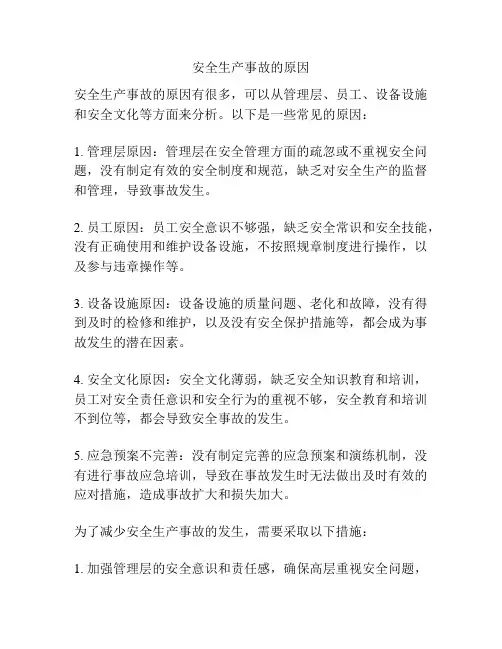 安全生产事故的原因

安全生产事故的原因有很多，可以从管理层、员工、设备设施和安全文化等方面来分析。以下是一些常见的原因：

1. 管理层原因：管理层在安全管理方面的疏忽或不重视安全问题，没有制定有效的安全制度和规范，缺乏对安全生产的监督和管理，导致事故发生。

2. 员工原因：员工安全意识不够强，缺乏安全常识和安全技能，没有正确使用和维护设备设施，不按照规章制度进行操作，以及参与违章操作等。

3. 设备设施原因：设备设施的质量问题、老化和故障，没有得到及时的检修和维护，以及没有安全保护措施等，都会成为事故发生的潜在因素。

4. 安全文化原因：安全文化薄弱，缺乏安全知识教育和培训，员工对安全责任意识和安全行为的重视不够，安全教育和培训不到位等，都会导致安全事故的发生。

5. 应急预案不完善：没有制定完善的应急预案和演练机制，没有进行事故应急培训，导致在事故发生时无法做出及时有效的应对措施，造成事故扩大和损失加大。

为了减少安全生产事故的发生，需要采取以下措施：

1. 加强管理层的安全意识和责任感，确保高层重视安全问题，